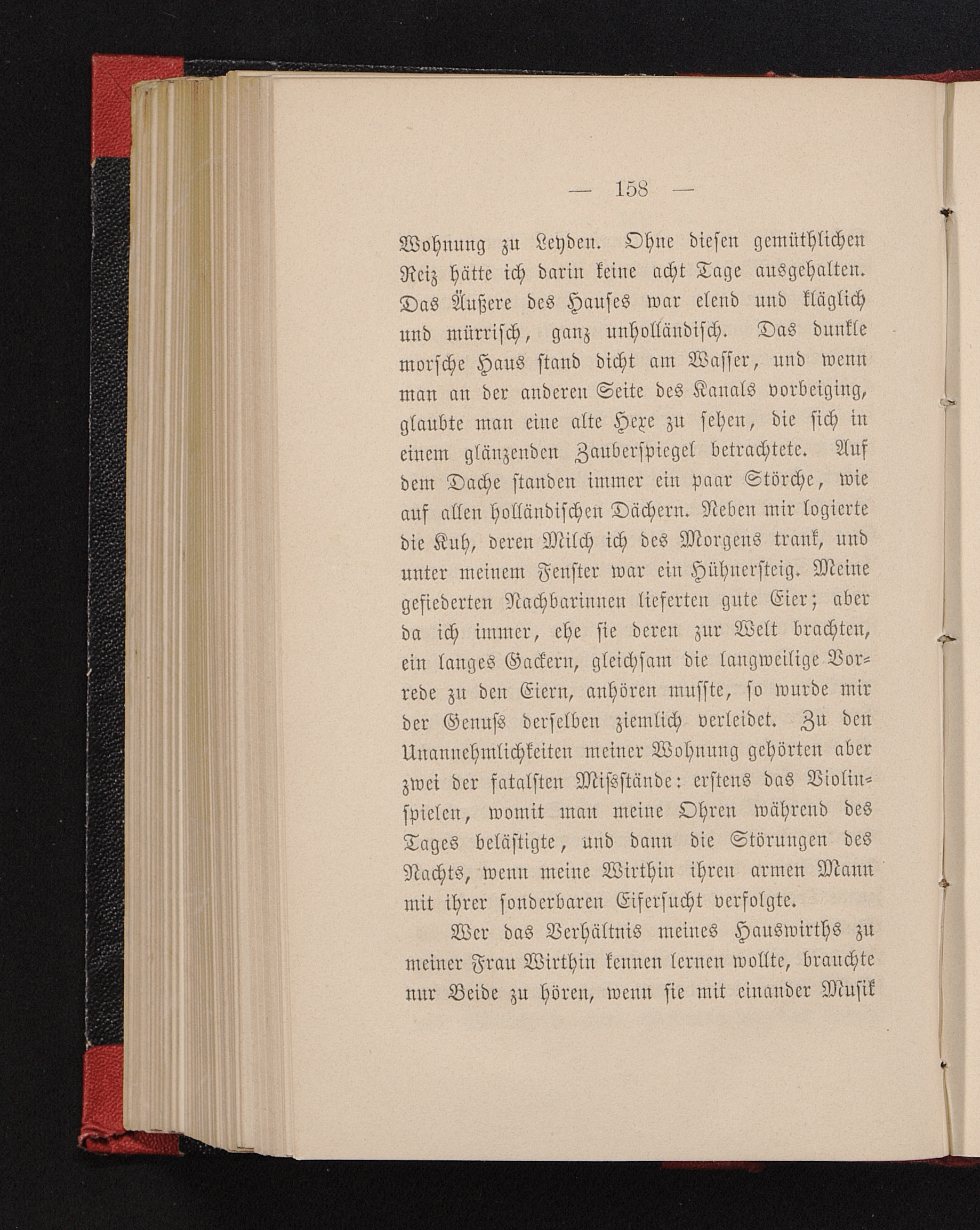 — 158 —

Wohnung zu Leyden. Ohne diesen gemüthlichen Reiz hätte ich darin keine acht Tage ausgehalten. Das Äußere des Hauses war elend und kläglich und mürrisch, ganz unholländisch. Das dunkle morsche Haus stand dicht am Wasser, und wenn man an der anderen Seite des Kanals vorbeiging, glaubte man eine alte Hexe zu sehen, die sich in einem glänzenden Zauberspiegel betrachtete. Auf dem Dache standen immer ein paar Störche, wie auf allen holländischen Dächern. Neben mir logierte die Kuh, deren Milch ich des Morgens trank, und unter meinem Fenster war ein Hühnersteig. Meine gefiederten Nachbarinnen lieferten gute Eier; aber da ich immer, ehe sie deren zur Welt brachten, ein langes Gackern, gleichsam die langweilige Vorrede zu den Eiern, anhören musste, so wurde mir der Genuss derselben ziemlich verleidet. Zu den Unannehmlichkeiten meiner Wohnung gehörten aber zwei der fatalsten Missstände: erstens das Violinspielen, womit man meine Ohren während des Tages belästigte, und dann die Störungen des Nachts, wenn meine Wirthin ihren armen Mann mit ihrer sonderbaren Eifersucht verfolgte.

Wer das Verhältnis meines Hauswirths zu meiner Frau Wirthin kennen lernen wollte, brauchte nur Beide zu hören, wenn sie mit einander Musik